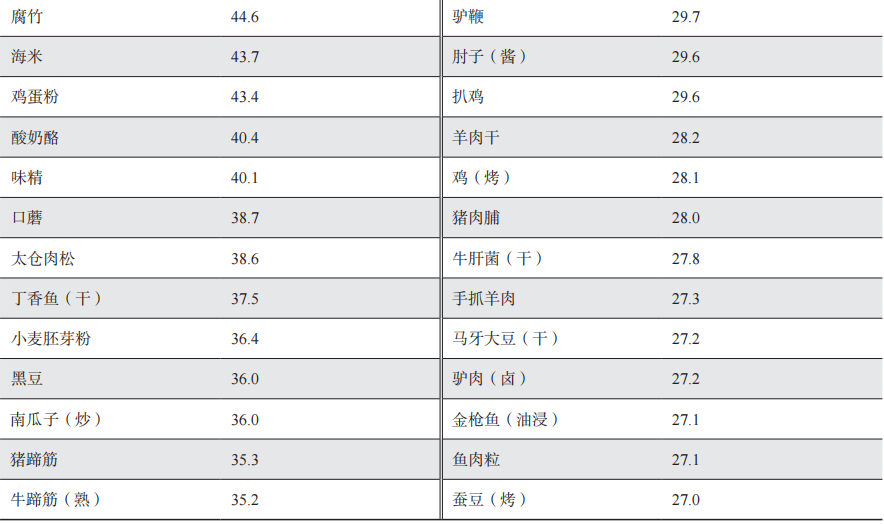 | 腐竹 | 44.6 | 驴鞭 | 29.7 |
|---|---|---|---|
| 海米 | 43.7 | 肘子（酱） | 29.6 |
| 鸡蛋粉 | 43.4 | 扒鸡 | 29.6 |
| 酸奶酪 | 40.4 | 羊肉干 | 28.2 |
| 味精 | 40.1 | 鸡（烤） | 28.1 |
| 口蘑 | 38.7 | 猪肉脯 | 28.0 |
| 太仓肉松 | 38.6 | 牛肝菌（干） | 27.8 |
| 丁香鱼（干） | 37.5 | 手抓羊肉 | 27.3 |
| 小麦胚芽粉 | 36.4 | 马牙大豆（干） | 27.2 |
| 黑豆 | 36.0 | 驴肉（卤） | 27.2 |
| 南瓜子（炒） | 36.0 | 金枪鱼（油浸） | 27.1 |
| 猪蹄筋 | 35.3 | 鱼肉粒 | 27.1 |
| 牛蹄筋（熟） | 35.2 | 蚕豆（烤） | 27.0 |